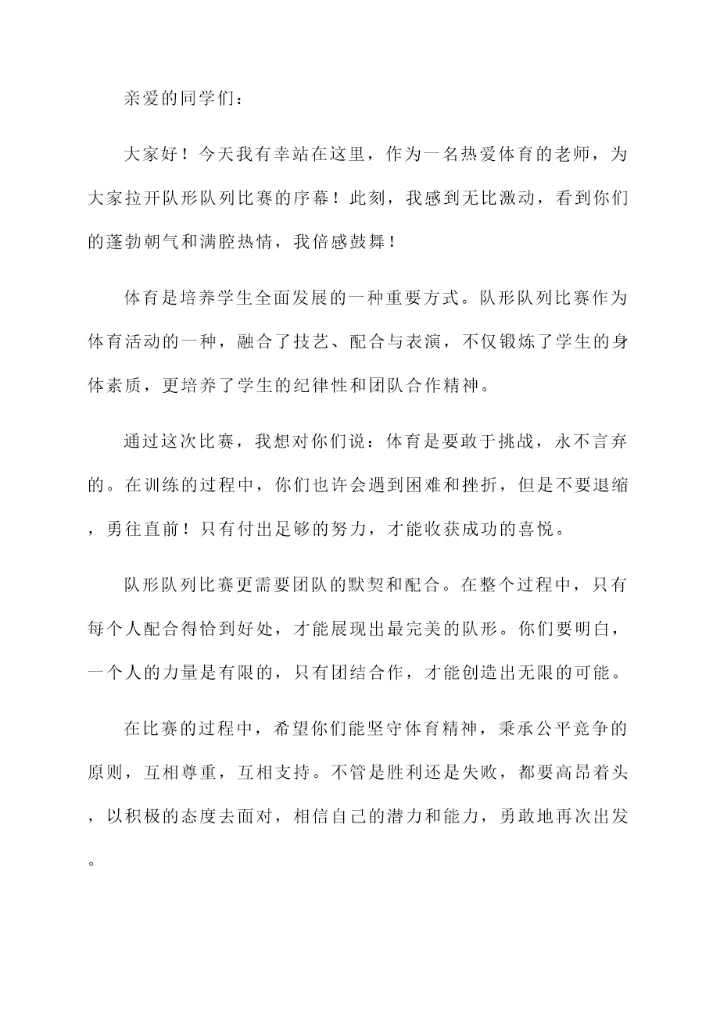 亲爱的同学们：

大家好！今天我有幸站在这里，作为一名热爱体育的老师，为大家拉开队形队列比赛的序幕！此刻，我感到无比激动，看到你们的蓬勃朝气和满腔热情，我倍感鼓舞！

体育是培养学生全面发展的一种重要方式。队形队列比赛作为体育活动的一种，融合了技艺、配合与表演，不仅锻炼了学生的身体素质，更培养了学生的纪律性和团队合作精神。

通过这次比赛，我想对你们说：体育是要敢于挑战，永不言弃的。在训练的过程中，你们也许会遇到困难和挫折，但是不要退缩，勇往直前！只有付出足够的努力，才能收获成功的喜悦。

队形队列比赛更需要团队的默契和配合。在整个过程中，只有每个人配合得恰到好处，才能展现出最完美的队形。你们要明白，一个人的力量是有限的，只有团结合作，才能创造出无限的可能。

在比赛的过程中，希望你们能坚守体育精神，秉承公平竞争的原则，互相尊重，互相支持。不管是胜利还是失败，都要高昂着头，以积极的态度去面对，相信自己的潜力和能力，勇敢地再次出发。